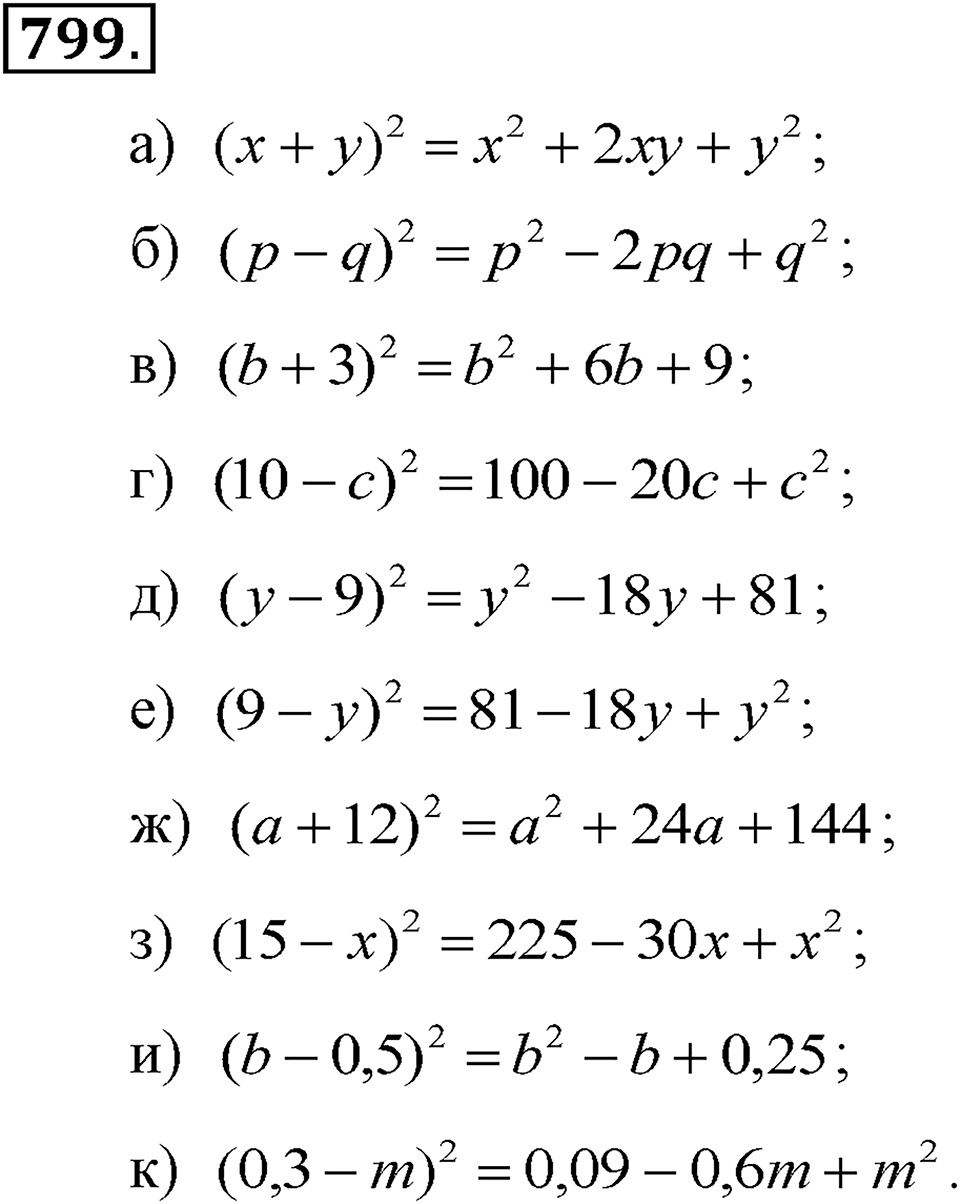 799.

а) $(x+y)^2 = x^2 + 2xy + y^2$;

б) $(p-q)^2 = p^2 - 2pq + q^2$;

в) $(b+3)^2 = b^2 + 6b + 9$;

г) $(10-c)^2 = 100 - 20c + c^2$;

д) $(y-9)^2 = y^2 - 18y + 81$;

е) $(9-y)^2 = 81 - 18y + y^2$;

ж) $(a+12)^2 = a^2 + 24a + 144$;

з) $(15-x)^2 = 225 - 30x + x^2$;

и) $(b-0,5)^2 = b^2 - b + 0,25$;

к) $(0,3-m)^2 = 0,09 - 0,6m + m^2$.